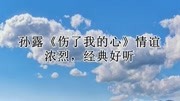 孙露《伤了我的心》情谊浓烈，经典好听